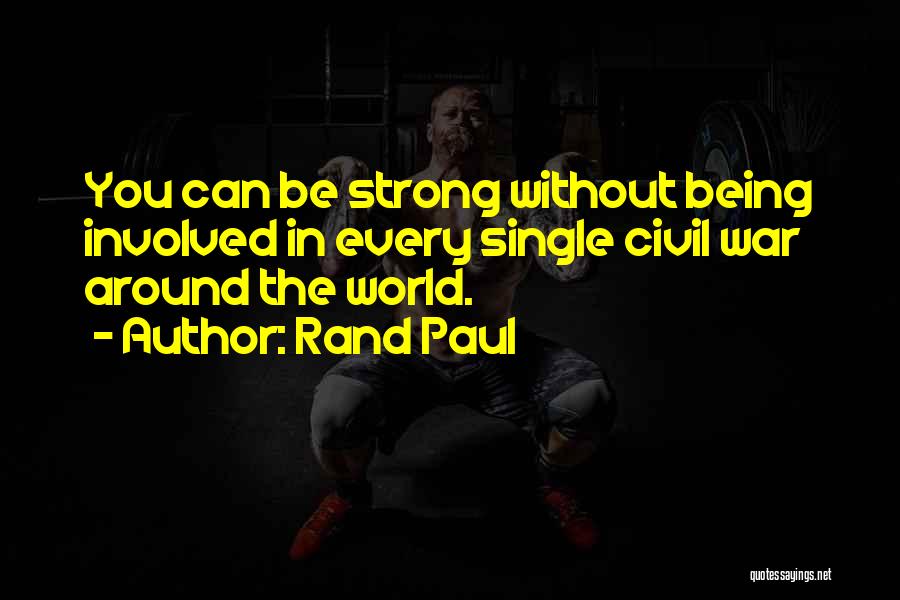 You can be strong without being involved in every single civil war around the world.

- Author: Rand Paul

quotessayings.net